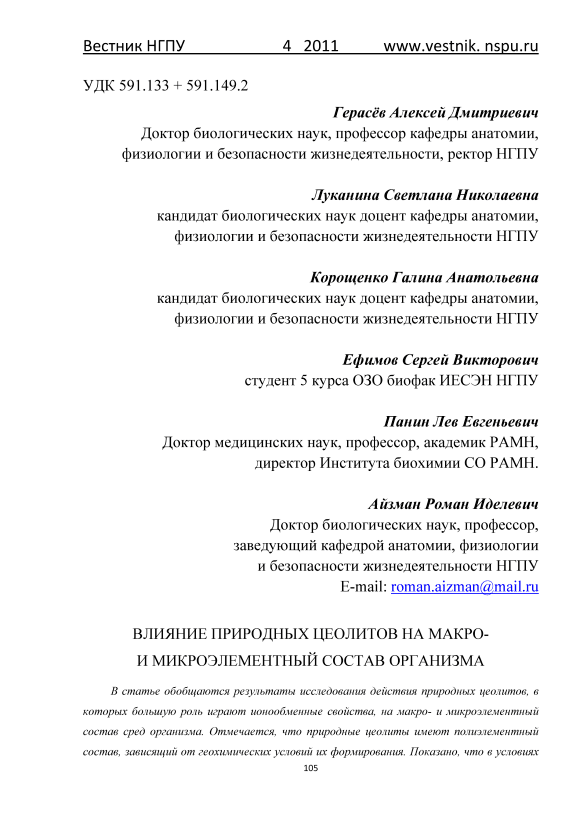 Вестник НГПУ 4 2011 www.vestnik. nspu.ru

УДК 591.133 + 591.149.2

Герасёв Алексей Дмитриевич
Доктор биологических наук, профессор кафедры анатомии, физиологии и безопасности жизнедеятельности, ректор НГПУ

Луканина Светлана Николаевна
кандидат биологических наук доцент кафедры анатомии, физиологии и безопасности жизнедеятельности НГПУ

Корощенко Галина Анатольевна
кандидат биологических наук доцент кафедры анатомии, физиологии и безопасности жизнедеятельности НГПУ

Ефимов Сергей Викторович
студент 5 курса ОЗО биофак ИЕСЭН НГПУ

Панин Лев Евгеньевич
Доктор медицинских наук, профессор, академик РАМН, директор Института биохимии СО РАМН.

Айзман Роман Иделевич
Доктор биологических наук, профессор, заведующий кафедрой анатомии, физиологии и безопасности жизнедеятельности НГПУ
E-mail: roman.aizman@mail.ru

ВЛИЯНИЕ ПРИРОДНЫХ ЦЕОЛИТОВ НА МАКРО- И МИКРОЭЛЕМЕНТНЫЙ СОСТАВ ОРГАНИЗМА

В статье обобщаются результаты исследования действия природных цеолитов, в которых большую роль играют ионообменные свойства, на макро- и микроэлементный состав сред организма. Отмечается, что природные цеолиты имеют полиэлементный состав, зависящий от геохимических условий их формирования. Показано, что в условиях

105